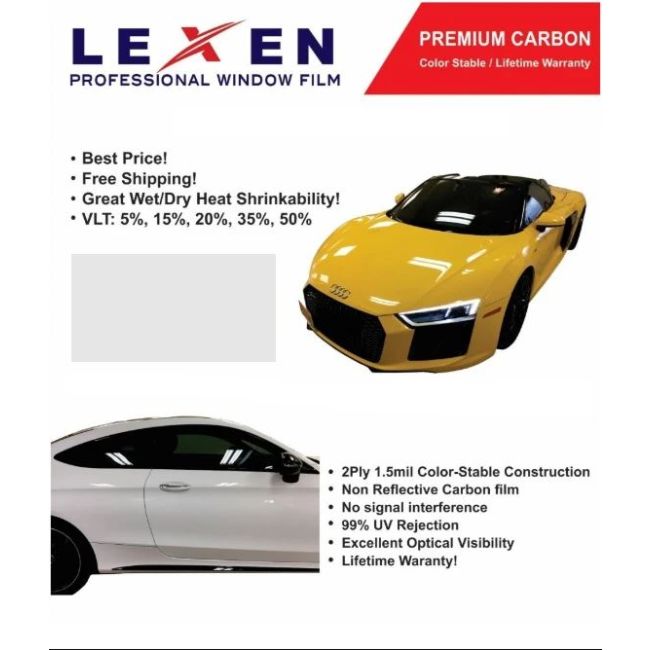 LEXEN
PROFESSIONAL WINDOW FILM

PREMIUM CARBON
Color Stable / Lifetime Warranty

• Best Price!
• Free Shipping!
• Great Wet/Dry Heat Shrinkability!
• VLT: 5%, 15%, 20%, 35%, 50%

• 2Ply 1.5mil Color-Stable Construction
• Non Reflective Carbon film
• No signal interference
• 99% UV Rejection
• Excellent Optical Visibility
• Lifetime Waranty!